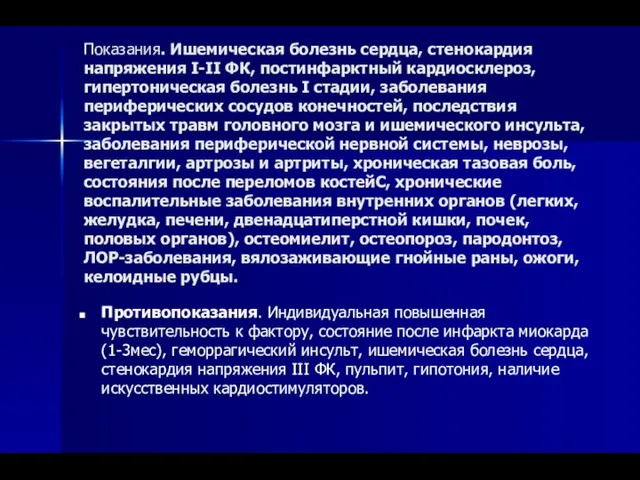 Показания. Ишемическая болезнь сердца, стенокардия напряжения I-II ФК, постинфарктный кардиосклероз, гипертоническая болезнь I стадии, заболевания периферических сосудов конечностей, последствия закрытых травм головного мозга и ишемического инсульта, заболевания периферической нервной системы, неврозы, вегеталгии, артрозы и артриты, хроническая тазовая боль, состояния после переломов костейС, хронические воспалительные заболевания внутренних органов (легких, желудка, печени, двенадцатиперстной кишки, почек, половых органов), остеомиелит, остеопороз, пародонтоз, ЛОР-заболевания, вялозаживающие гнойные раны, ожоги, келоидные рубцы.

Противопоказания. Индивидуальная повышенная чувствительность к фактору, состояние после инфаркта миокарда (1-3мес), геморрагический инсульт, ишемическая болезнь сердца, стенокардия напряжения III ФК, пульпит, гипотония, наличие искусственных кардиостимуляторов.